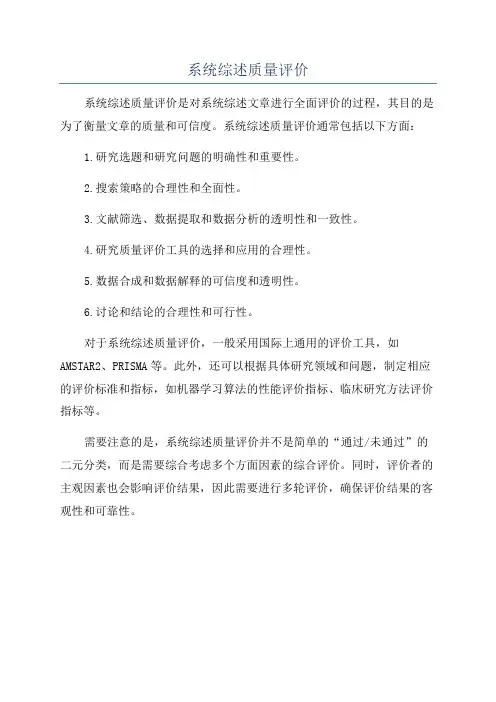 系统综述质量评价

系统综述质量评价是对系统综述文章进行全面评价的过程，其目的是为了衡量文章的质量和可信度。系统综述质量评价通常包括以下方面：

1.研究选题和研究问题的明确性和重要性。

2.搜索策略的合理性和全面性。

3.文献筛选、数据提取和数据分析的透明性和一致性。

4.研究质量评价工具的选择和应用的合理性。

5.数据合成和数据解释的可信度和透明性。

6.讨论和结论的合理性和可行性。

对于系统综述质量评价，一般采用国际上通用的评价工具，如AMSTAR2、PRISMA等。此外，还可以根据具体研究领域和问题，制定相应的评价标准和指标，如机器学习算法的性能评价指标、临床研究方法评价指标等。

需要注意的是，系统综述质量评价并不是简单的“通过/未通过”的二元分类，而是需要综合考虑多个方面因素的综合评价。同时，评价者的主观因素也会影响评价结果，因此需要进行多轮评价，确保评价结果的客观性和可靠性。